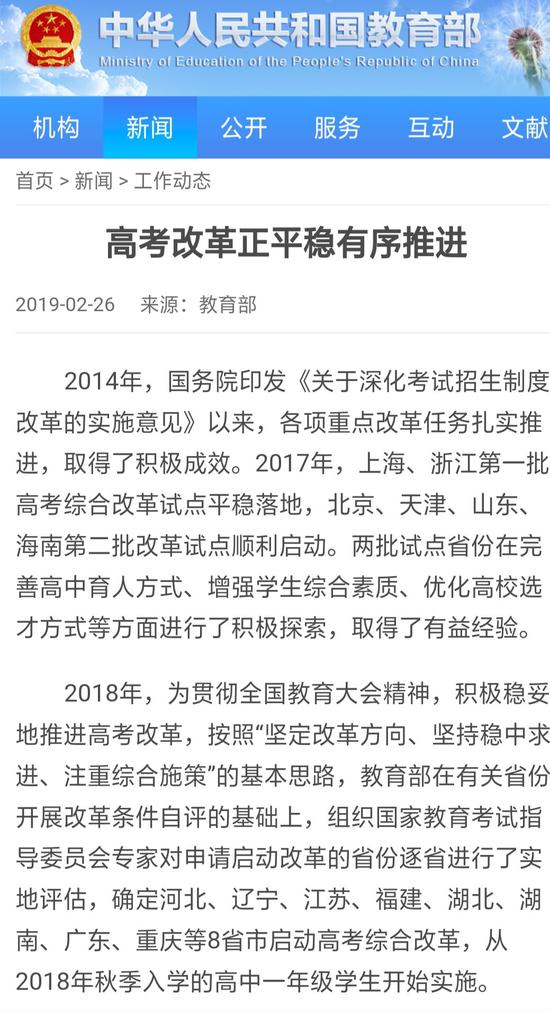 中华人民共和国教育部
Ministry of Education of the People's Republic of China

机构 新闻 公开 服务 互动 文献

首页 > 新闻 > 工作动态

高考改革正平稳有序推进

2019-02-26 来源：教育部

2014年，国务院印发《关于深化考试招生制度改革的实施意见》以来，各项重点改革任务扎实推进，取得了积极成效。2017年，上海、浙江第一批高考综合改革试点平稳落地，北京、天津、山东、海南第二批改革试点顺利启动。两批试点省份在完善高中育人方式、增强学生综合素质、优化高校选才方式等方面进行了积极探索，取得了有益经验。

2018年，为贯彻全国教育大会精神，积极稳妥地推进高考改革，按照“坚定改革方向、坚持稳中求进、注重综合施策”的基本思路，教育部在有关省份开展改革条件自评的基础上，组织国家教育考试指导委员会专家对申请启动改革的省份逐省进行了实地评估，确定河北、辽宁、江苏、福建、湖北、湖南、广东、重庆等8省市启动高考综合改革，从2018年秋季入学的高中一年级学生开始实施。